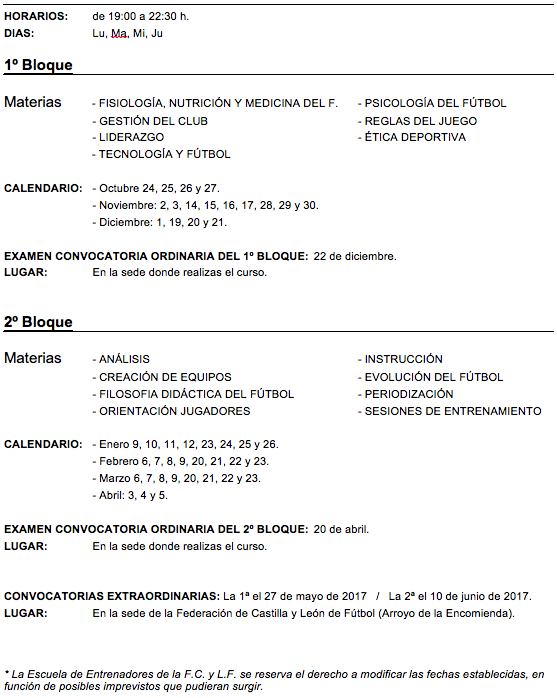 HORARIOS: de 19:00 a 22:30 h.
DIAS: Lu, Ma, Mi, Ju

1º Bloque

Materias
- FISIOLOGÍA, NUTRICIÓN Y MEDICINA DEL F.
- GESTIÓN DEL CLUB
- LIDERAZGO
- TECNOLOGÍA Y FÚTBOL

- PSICOLOGÍA DEL FÚTBOL
- REGLAS DEL JUEGO
- ÉTICA DEPORTIVA

CALENDARIO:
- Octubre 24, 25, 26 y 27.
- Noviembre: 2, 3, 14, 15, 16, 17, 28, 29 y 30.
- Diciembre: 1, 19, 20 y 21.

EXAMEN CONVOCATORIA ORDINARIA DEL 1º BLOQUE: 22 de diciembre.
LUGAR: En la sede donde realizas el curso.

2º Bloque

Materias
- ANÁLISIS
- CREACIÓN DE EQUIPOS
- FILOSOFIA DIDÁCTICA DEL FÚTBOL
- ORIENTACIÓN JUGADORES

- INSTRUCCIÓN
- EVOLUCIÓN DEL FÚTBOL
- PERIODIZACIÓN
- SESIONES DE ENTRENAMIENTO

CALENDARIO:
- Enero 9, 10, 11, 12, 23, 24, 25 y 26.
- Febrero 6, 7, 8, 9, 20, 21, 22 y 23.
- Marzo 6, 7, 8, 9, 20, 21, 22 y 23.
- Abril: 3, 4 y 5.

EXAMEN CONVOCATORIA ORDINARIA DEL 2º BLOQUE: 20 de abril.
LUGAR: En la sede donde realizas el curso.

CONVOCATORIAS EXTRAORDINARIAS: La 1ª el 27 de mayo de 2017 / La 2ª el 10 de junio de 2017.
LUGAR: En la sede de la Federación de Castilla y León de Fútbol (Arroyo de la Encomienda).

* La Escuela de Entrenadores de la F.C. y L.F. se reserva el derecho a modificar las fechas establecidas, en función de posibles imprevistos que pudieran surgir.